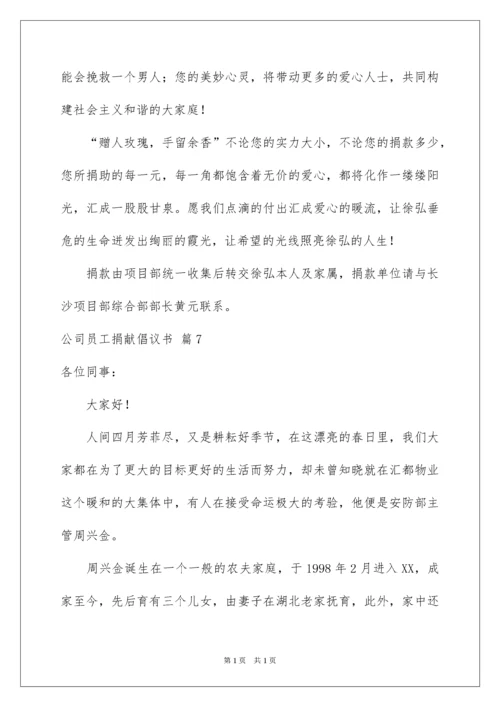 能会挽救一个男人；您的美妙心灵，将带动更多的爱心人士，共同构建社会主义和谐的大家庭！

“赠人玫瑰，手留余香”不论您的实力大小，不论您的捐款多少，您所捐助的每一元，每一角都饱含着无价的爱心，都将化作一缕缕阳光，汇成一股股甘泉。愿我们点滴的付出汇成爱心的暖流，让徐弘垂危的生命迸发出绚丽的霞光，让希望的光线照亮徐弘的人生！

捐款由项目部统一收集后转交徐弘本人及家属，捐款单位请与长沙项目部综合部部长黄元联系。

公司员工捐献倡议书 篇7

各位同事：

大家好！

人间四月芳菲尽，又是耕耘好季节，在这漂亮的春日里，我们大家都在为了更大的目标更好的生活而努力，却未曾知晓就在汇都物业这个暖和的大集体中，有人在接受命运极大的考验，他便是安防部主管周兴金。

周兴金诞生在一个一般的农夫家庭，于1998年2月进入XX，成家至今，先后育有三个儿女，由妻子在湖北老家抚育，此外，家中还

第1页 共1页